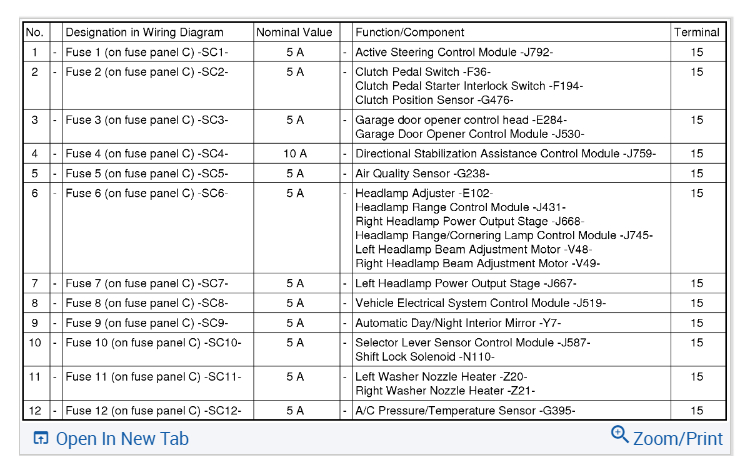 | No. | | Designation in Wiring Diagram | Nominal Value | | Function/Component | Terminal |
|---|---|---|---|---|---|---|
| 1 | - | Fuse 1 (on fuse panel C) -SC1- | 5 A | - | Active Steering Control Module -J792- | 15 |
| 2 | - | Fuse 2 (on fuse panel C) -SC2- | 5 A | - | Clutch Pedal Switch -F36- Clutch Pedal Starter Interlock Switch -F194- Clutch Position Sensor -G476- | 15 |
| 3 | - | Fuse 3 (on fuse panel C) -SC3- | 5 A | - | Garage door opener control head -E284- Garage Door Opener Control Module -J530- | 15 |
| 4 | - | Fuse 4 (on fuse panel C) -SC4- | 10 A | - | Directional Stabilization Assistance Control Module -J759- | 15 |
| 5 | - | Fuse 5 (on fuse panel C) -SC5- | 5 A | - | Air Quality Sensor -G238- | 15 |
| 6 | - | Fuse 6 (on fuse panel C) -SC6- | 5 A | - | Headlamp Adjuster -E102- Headlamp Range Control Module -J431- Right Headlamp Power Output Stage -J668- Headlamp Range/Cornering Lamp Control Module -J745- Left Headlamp Beam Adjustment Motor -V48- Right Headlamp Beam Adjustment Motor -V49- | 15 |
| 7 | - | Fuse 7 (on fuse panel C) -SC7- | 5 A | - | Left Headlamp Power Output Stage -J667- | 15 |
| 8 | - | Fuse 8 (on fuse panel C) -SC8- | 5 A | - | Vehicle Electrical System Control Module -J519- | 15 |
| 9 | - | Fuse 9 (on fuse panel C) -SC9- | 5 A | - | Automatic Day/Night Interior Mirror -Y7- | 15 |
| 10 | - | Fuse 10 (on fuse panel C) -SC10- | 5 A | - | Selector Lever Sensor Control Module -J587- Shift Lock Solenoid -N110- | 15 |
| 11 | - | Fuse 11 (on fuse panel C) -SC11- | 5 A | - | Left Washer Nozzle Heater -Z20- Right Washer Nozzle Heater -Z21- | 15 |
| 12 | - | Fuse 12 (on fuse panel C) -SC12- | 5 A | - | A/C Pressure/Temperature Sensor -G395- | 15 |

Open In New Tab
Zoom/Print